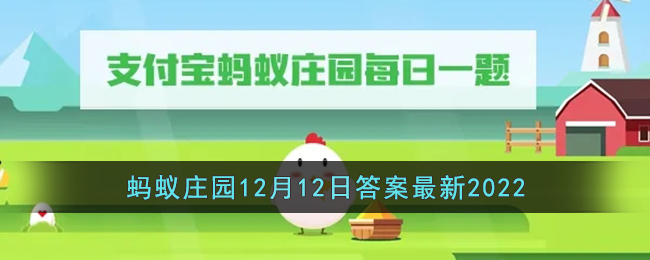 支付宝蚂蚁庄园每日一题

蚂蚁庄园12月12日答案最新2022